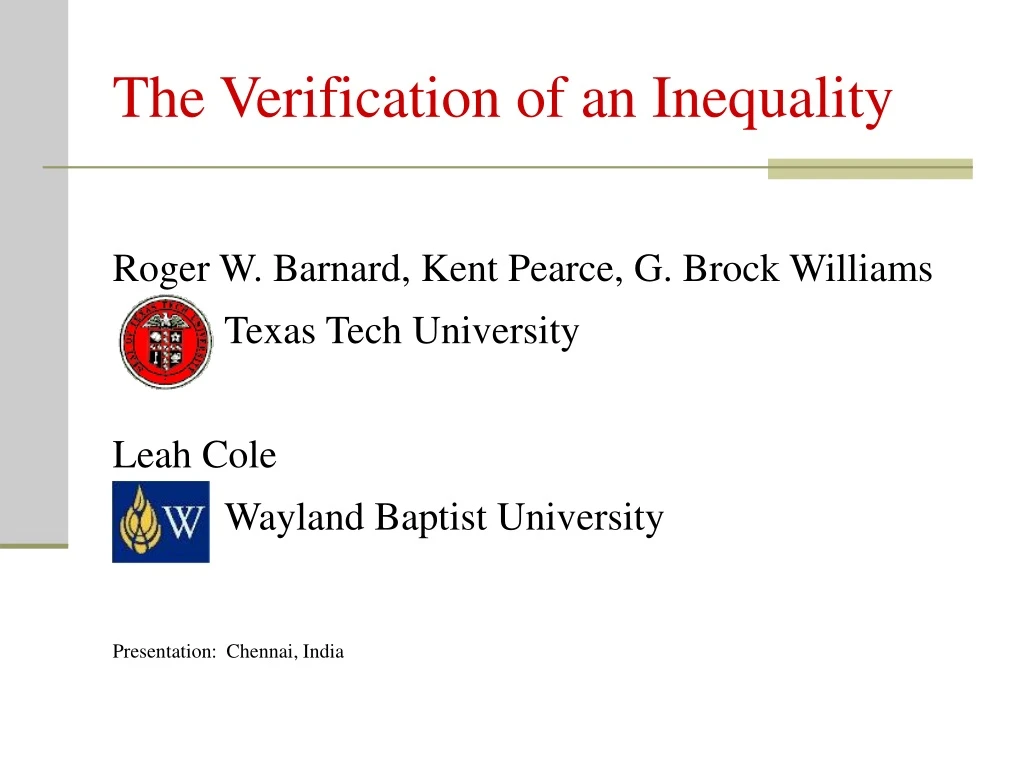 The Verification of an Inequality

Roger W. Barnard, Kent Pearce, G. Brock Williams

Texas Tech University

Leah Cole

W

Wayland Baptist University

Presentation: Chennai, India